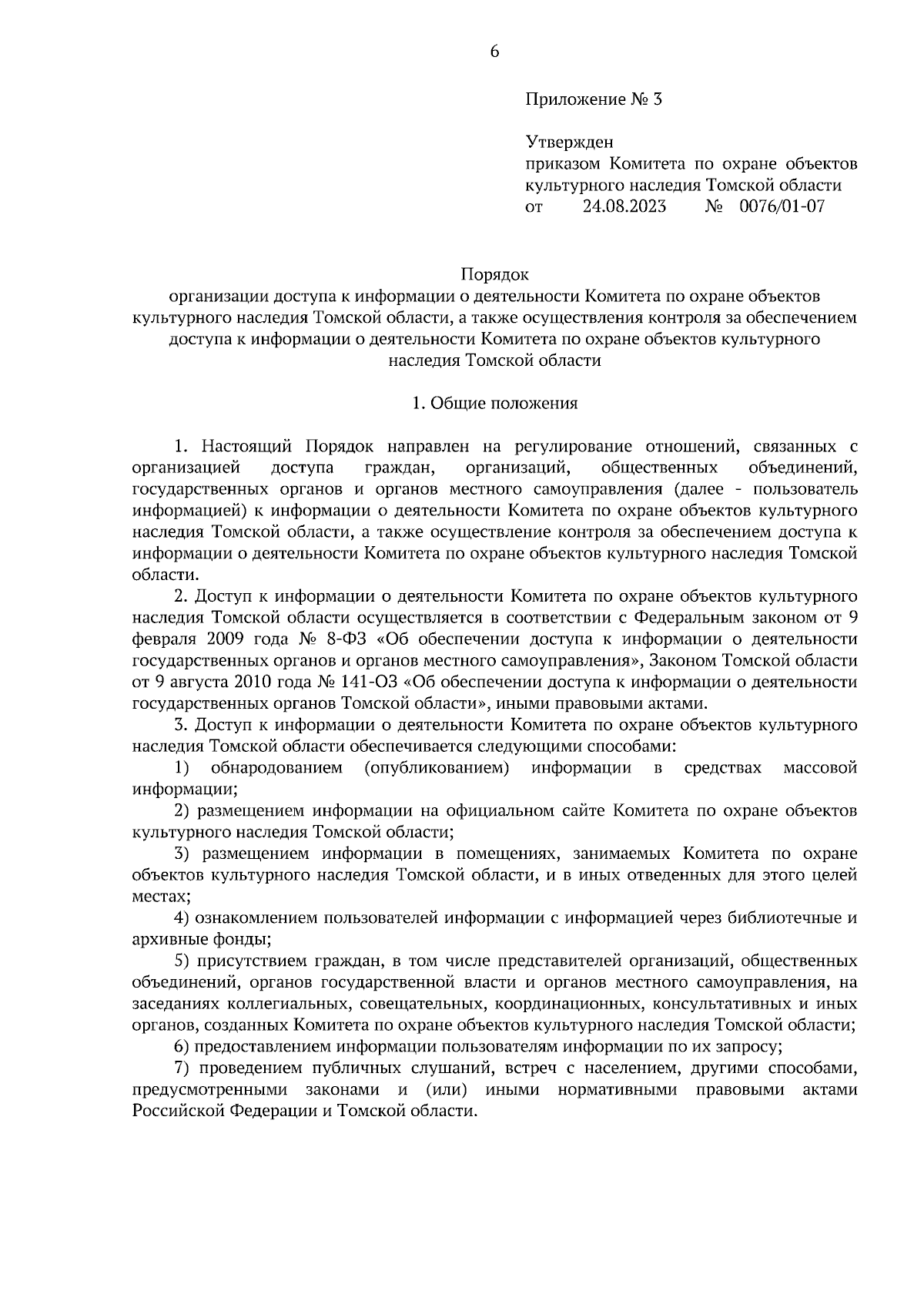 6

Приложение № 3

Утвержден
приказом Комитета по охране объектов культурного наследия Томской области
от 24.08.2023 № 0076/01-07

Порядок
организации доступа к информации о деятельности Комитета по охране объектов культурного наследия Томской области, а также осуществления контроля за обеспечением доступа к информации о деятельности Комитета по охране объектов культурного наследия Томской области

1. Общие положения

1. Настоящий Порядок направлен на регулирование отношений, связанных с организацией доступа граждан, организаций, общественных объединений, государственных органов и органов местного самоуправления (далее - пользователь информацией) к информации о деятельности Комитета по охране объектов культурного наследия Томской области, а также осуществление контроля за обеспечением доступа к информации о деятельности Комитета по охране объектов культурного наследия Томской области.

2. Доступ к информации о деятельности Комитета по охране объектов культурного наследия Томской области осуществляется в соответствии с Федеральным законом от 9 февраля 2009 года № 8-ФЗ «Об обеспечении доступа к информации о деятельности государственных органов и органов местного самоуправления», Законом Томской области от 9 августа 2010 года № 141-ОЗ «Об обеспечении доступа к информации о деятельности государственных органов Томской области», иными правовыми актами.

3. Доступ к информации о деятельности Комитета по охране объектов культурного наследия Томской области обеспечивается следующими способами:

1) обнародованием (опубликованием) информации в средствах массовой информации;

2) размещением информации на официальном сайте Комитета по охране объектов культурного наследия Томской области;

3) размещением информации в помещениях, занимаемых Комитета по охране объектов культурного наследия Томской области, и в иных отведенных для этого целей местах;

4) ознакомлением пользователей информации с информацией через библиотечные и архивные фонды;

5) присутствием граждан, в том числе представителей организаций, общественных объединений, органов государственной власти и органов местного самоуправления, на заседаниях коллегиальных, совещательных, координационных, консультативных и иных органов, созданных Комитета по охране объектов культурного наследия Томской области;

6) предоставлением информации пользователям информации по их запросу;

7) проведением публичных слушаний, встреч с населением, другими способами, предусмотренными законами и (или) иными нормативными правовыми актами Российской Федерации и Томской области.